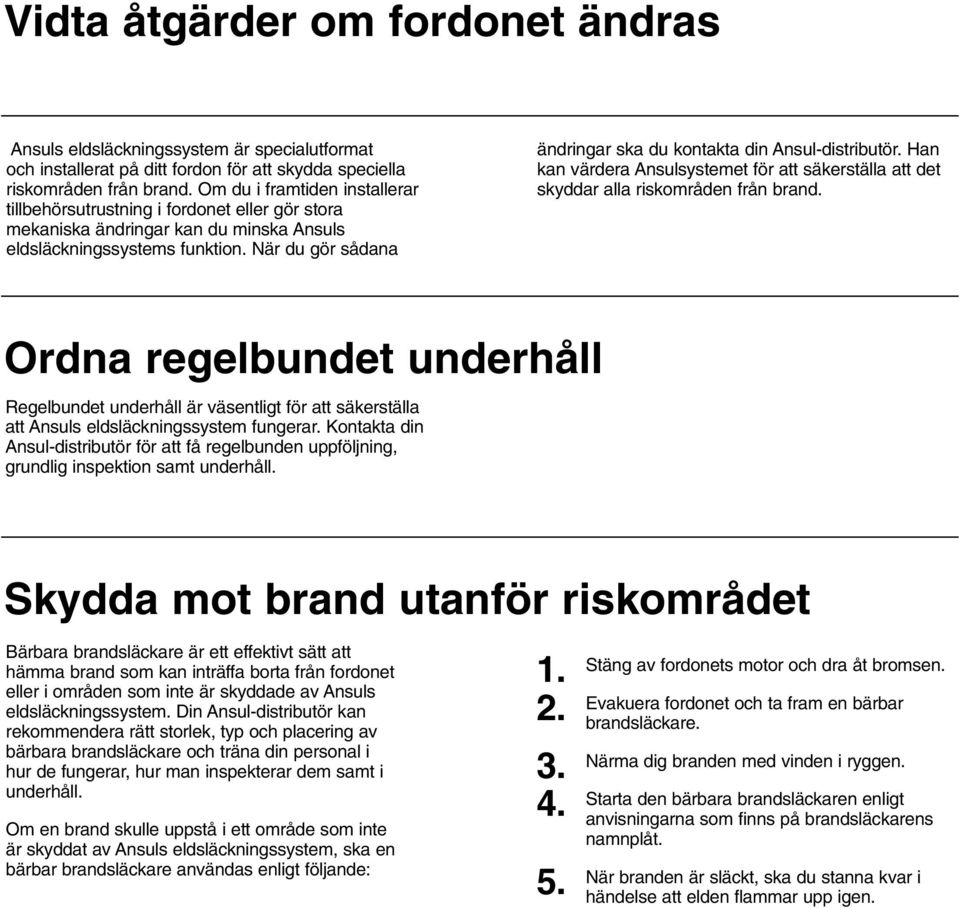 Vidta åtgärder om fordonet ändras

Ansuls eldsläckningssystem är specialutformat och installerat på ditt fordon för att skydda speciella riskområden från brand. Om du i framtiden installerar tillbehörsutrustning i fordonet eller gör stora mekaniska ändringar kan du minska Ansuls eldsläckningssystems funktion. När du gör sådana ändringar ska du kontakta din Ansul-distributör. Han kan värdera Ansulsystemet för att säkerställa att det skyddar alla riskområden från brand.

Ordna regelbundet underhåll

Regelbundet underhåll är väsentligt för att säkerställa att Ansuls eldsläckningssystem fungerar. Kontakta din Ansul-distributör för att få regelbunden uppföljning, grundlig inspektion samt underhåll.

Skydda mot brand utanför riskområdet

Bärbara brandsläckare är ett effektivt sätt att hämma brand som kan inträffa borta från fordonet eller i områden som inte är skyddade av Ansuls eldsläckningssystem. Din Ansul-distributör kan rekommendera rätt storlek, typ och placering av bärbara brandsläckare och träna din personal i hur de fungerar, hur man inspekterar dem samt i underhåll.

Om en brand skulle uppstå i ett område som inte är skyddat av Ansuls eldsläckningssystem, ska en bärbar brandsläckare användas enligt följande:

1. Stäng av fordonets motor och dra åt bromsen.

2. Evakuera fordonet och ta fram en bärbar brandsläckare.

3. Närma dig branden med vinden i ryggen.

4. Starta den bärbara brandsläckaren enligt anvisningarna som finns på brandsläckarens namnplåt.

5. När branden är släckt, ska du stanna kvar i händelse att elden flammar upp igen.